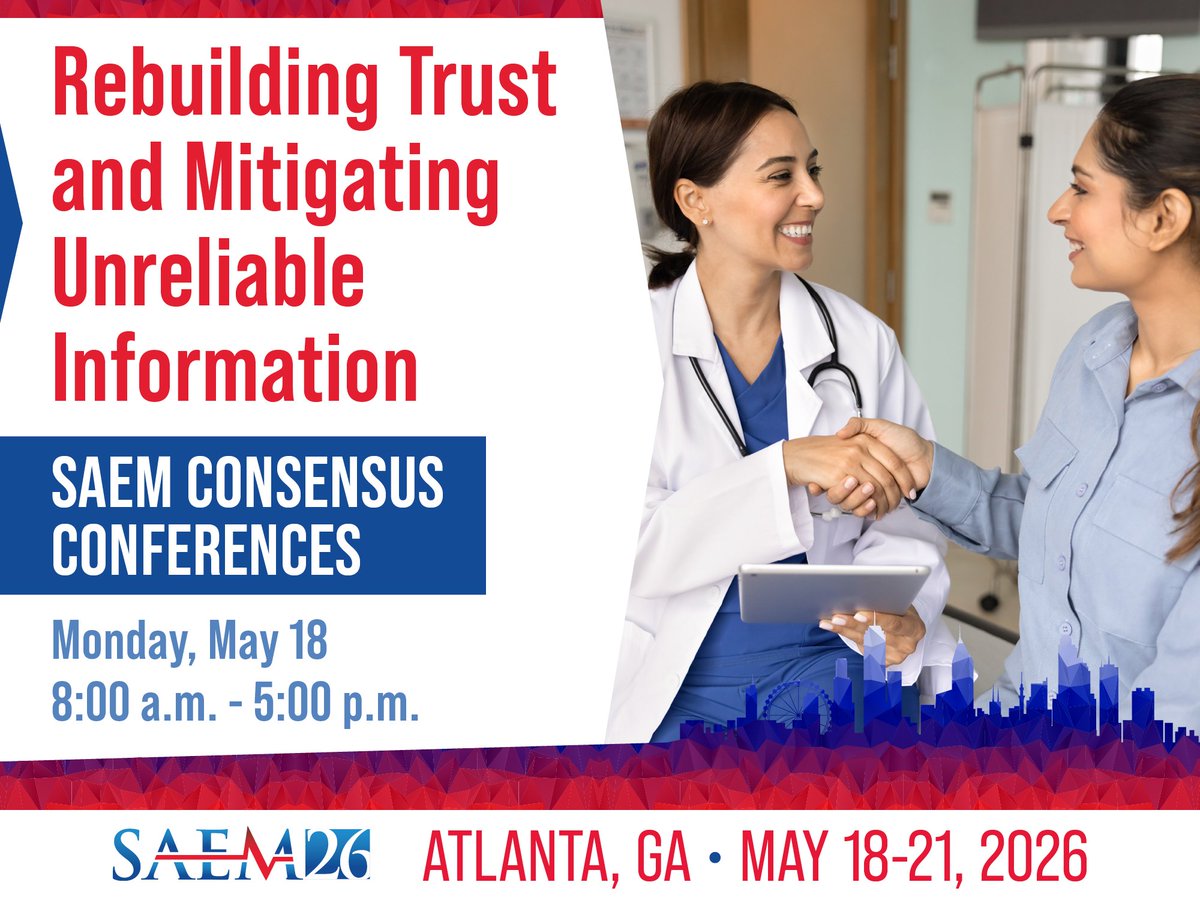 Rebuilding Trust and Mitigating Unreliable Information

SAEM CONSENSUS CONFERENCES

Monday, May 18
8:00 a.m. - 5:00 p.m.

SAEM26

ATLANTA, GA • MAY 18-21, 2026